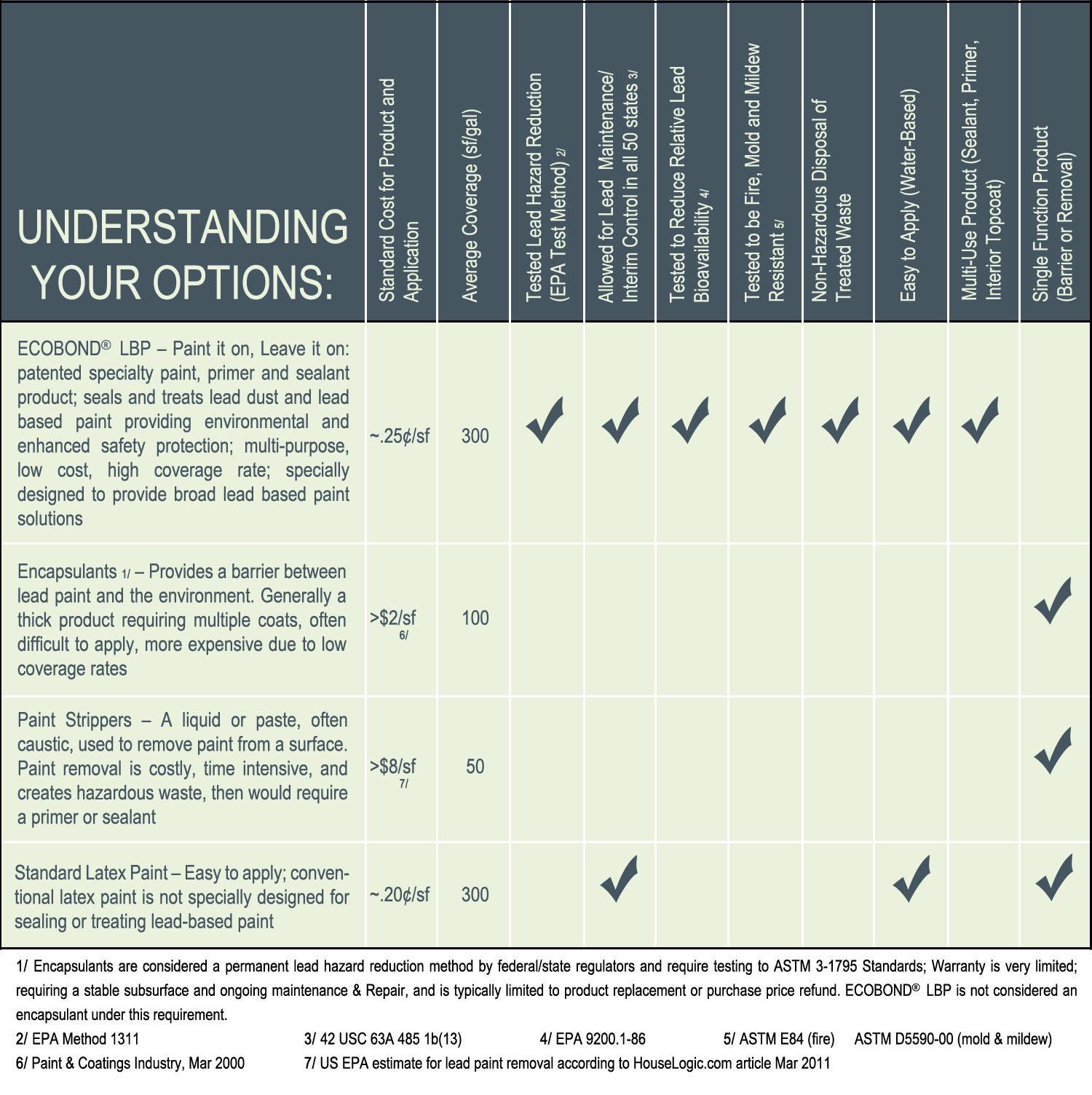 | UNDERSTANDING YOUR OPTIONS: | Standard Cost for Product and Application | Average Coverage (sf/gal) | Tested Lead Hazard Reduction (EPA Test Method) 2/ | Allowed for Lead Maintenance/ Interim Control in all 50 states 3/ | Tested to Reduce Relative Lead Bioavailability 4/ | Tested to be Fire, Mold and Mildew Resistant 5/ | Non-Hazardous Disposal of Treated Waste | Easy to Apply (Water-Based) | Multi-Use Product (Sealant, Primer, Interior Topcoat) | Single Function Product (Barrier or Removal) |
|---|---|---|---|---|---|---|---|---|---|---|
| ECOBOND® LBP – Paint it on, Leave it on: patented specialty paint, primer and sealant product; seals and treats lead dust and lead based paint providing environmental and enhanced safety protection; multi-purpose, low cost, high coverage rate; specially designed to provide broad lead based paint solutions | ~.25¢/sf | 300 | ✓ | ✓ | ✓ | ✓ | ✓ | ✓ | ✓ | |
| Encapsulants 1/ – Provides a barrier between lead paint and the environment. Generally a thick product requiring multiple coats, often difficult to apply, more expensive due to low coverage rates | >$2/sf 6/ | 100 | | | | | | | | ✓ |
| Paint Strippers – A liquid or paste, often caustic, used to remove paint from a surface. Paint removal is costly, time intensive, and creates hazardous waste, then would require a primer or sealant | >$8/sf 7/ | 50 | | | | | | | | ✓ |
| Standard Latex Paint – Easy to apply; conventional latex paint is not specially designed for sealing or treating lead-based paint | ~.20¢/sf | 300 | | ✓ | | | | ✓ | | ✓ |

1/ Encapsulants are considered a permanent lead hazard reduction method by federal/state regulators and require testing to ASTM 3-1795 Standards; Warranty is very limited; requiring a stable subsurface and ongoing maintenance & Repair, and is typically limited to product replacement or purchase price refund. ECOBOND® LBP is not considered an encapsulant under this requirement.
2/ EPA Method 1311 3/ 42 USC 63A 485 1b(13) 4/ EPA 9200.1-86 5/ ASTM E84 (fire) ASTM D5590-00 (mold & mildew)
6/ Paint & Coatings Industry, Mar 2000 7/ US EPA estimate for lead paint removal according to HouseLogic.com article Mar 2011